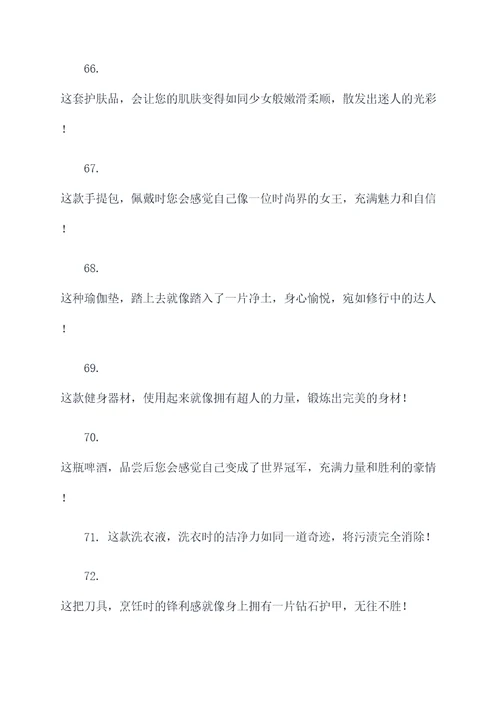 66.

这套护肤品，会让您的肌肤变得如同少女般嫩滑柔顺，散发出迷人的光彩！

67.

这款手提包，佩戴时您会感觉自己像一位时尚界的女王，充满魅力和自信！

68.

这种瑜伽垫，踏上去就像踏入了一片净土，身心愉悦，宛如修行中的达人！

69.

这款健身器材，使用起来就像拥有超人的力量，锻炼出完美的身材！

70.

这瓶啤酒，品尝后您会感觉自己变成了世界冠军，充满力量和胜利的豪情！

71. 这款洗衣液，洗衣时的洁净力如同一道奇迹，将污渍完全消除！

72.

这把刀具，烹饪时的锋利感就像身上拥有一片钻石护甲，无往不胜！